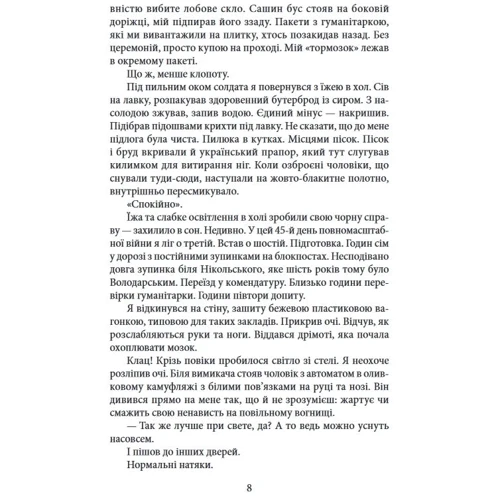 вністю вибите лобове скло. Сашин бус стояв на боковій доріжці, мій підпирав його ззаду. Пакети з гуманітаркою, які ми вивантажили на плитку, хтось позакидав назад. Без церемоній, просто купою на проході. Мій «тормозок» лежав в окремому пакеті.

Що ж, менше клопоту.

Під пильним оком солдата я повернувся з їжею в хол. Сів на лавку, розпакував здоровенний бутерброд із сиром. З насолодою зжував, запив водою. Єдиний мінус — накришив. Підібрав підошвами крихти під лавку. Не сказати, що до мене підлога була чиста. Пилюка в кутках. Місцями пісок. Пісок і бруд вкривали й український прапор, який тут слугував килимком для витирання ніг. Коли озброєні чоловіки, що снували туди-сюди, наступали на жовто-блакитне полотно, внутрішньо пересмикувало.

«Спокійно».

Їжа та слабке освітлення в холі зробили свою чорну справу — захилило в сон. Недивно. У цей 45-й день повномасштабної війни я ліг о третій. Встав о шостій. Підготовка. Годин сім у дорозі з постійними зупинками на блокпостах. Несподівано довга зупинка біля Нікольського, яке шість років тому було Володарським. Переїзд у комендатуру. Близько години перевірки гуманітарки. Години півтори допиту.

Я відкинувся на стіну, зашиту бежевою пластиковою вагонкою, типовою для таких закладів. Прикрив очі. Відчув, як розслабляються руки та ноги. Віддався дрімоті, яка почала охоплювати мозок.

Клац! Крізь повіки пробилося світло зі стелі. Я неохоче розліпив очі. Біля вимикача стояв чоловік з автоматом в оливковому камуфляжі з білими пов'язками на руці та нозі. Він дивився прямо на мене так, що й не зрозумієш: жартує чи смажить свою ненависть на повільному вогнищі.

— Так же лучше при свете, да? А то ведь можно уснуть насовсем.

І пішов до інших дверей.

Нормальні натяки.

8